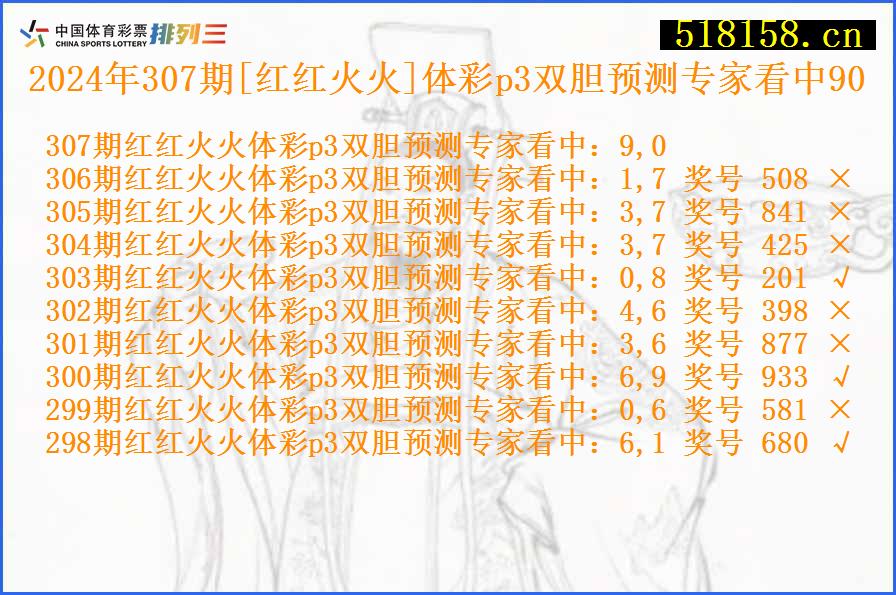 中国体育彩票 CHINA SPORTS LOTTERY 排列三

518158.cn

2024年307期[红红火火]体彩p3双胆预测专家看中90

307期红红火火体彩p3双胆预测专家看中：9,0
306期红红火火体彩p3双胆预测专家看中：1,7 奖号 508 ×
305期红红火火体彩p3双胆预测专家看中：3,7 奖号 841 ×
304期红红火火体彩p3双胆预测专家看中：3,7 奖号 425 ×
303期红红火火体彩p3双胆预测专家看中：0,8 奖号 201 √
302期红红火火体彩p3双胆预测专家看中：4,6 奖号 398 ×
301期红红火火体彩p3双胆预测专家看中：3,6 奖号 877 ×
300期红红火火体彩p3双胆预测专家看中：6,9 奖号 933 √
299期红红火火体彩p3双胆预测专家看中：0,6 奖号 581 ×
298期红红火火体彩p3双胆预测专家看中：6,1 奖号 680 √